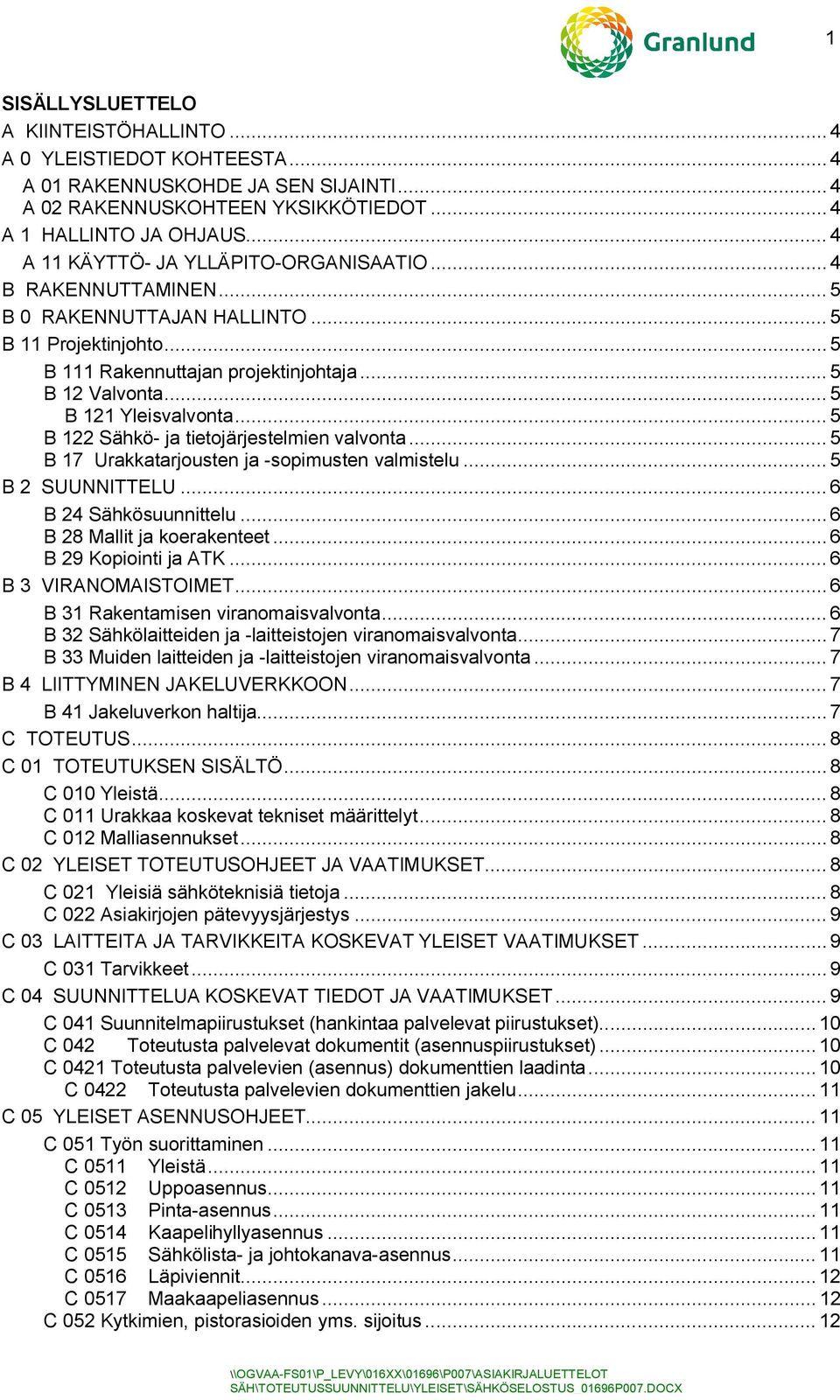 Granlund

1

SISÄLLYSLUETTELO
A KIINTEISTÖHALLINTO ... 4
A 0 YLEISTIEDOT KOHTEESTA ... 4
A 01 RAKENNUSKOHDE JA SEN SIJAINTI ... 4
A 02 RAKENNUSKOHTEEN YKSIKKÖTIEDOT ... 4
A 1 HALLINTO JA OHJAUS ... 4
A 11 KÄYTTÖ- JA YLLÄPITO-ORGANISAATIO ... 4
B RAKENNUTTAMINEN ... 5
B 0 RAKENNUTTAJAN HALLINTO ... 5
B 11 Projektinjohto ... 5
B 111 Rakennuttajan projektinjohtaja ... 5
B 12 Valvonta ... 5
B 121 Yleisvalvonta ... 5
B 122 Sähkö- ja tietojärjestelmien valvonta ... 5
B 17 Urakkatarjousten ja -sopimusten valmistelu ... 5
B 2 SUUNNITTELU ... 6
B 24 Sähkösuunnittelu ... 6
B 28 Mallit ja koerakenteet ... 6
B 29 Kopiointi ja ATK ... 6
B 3 VIRANOMAISTOIMET ... 6
B 31 Rakentamisen viranomaisvalvonta ... 6
B 32 Sähkölaitteiden ja -laitteistojen viranomaisvalvonta ... 7
B 33 Muiden laitteiden ja -laitteistojen viranomaisvalvonta ... 7
B 4 LIITTYMINEN JAKELUVERKKOON ... 7
B 41 Jakeluverkon haltija ... 7
C TOTEUTUS ... 8
C 01 TOTEUTUKSEN SISÄLTÖ ... 8
C 010 Yleistä ... 8
C 011 Urakkaa koskevat tekniset määrittelyt ... 8
C 012 Malliasennukset ... 8
C 02 YLEISET TOTEUTUSOHJEET JA VAATIMUKSET ... 8
C 021 Yleisiä sähköteknisiä tietoja ... 8
C 022 Asiakirjojen pätevyysjärjestys ... 9
C 03 LAITTEITA JA TARVIKKEITA KOSKEVAT YLEISET VAATIMUKSET ... 9
C 031 Tarvikkeet ... 9
C 04 SUUNNITTELUA KOSKEVAT TIEDOT JA VAATIMUKSET ... 9
C 041 Suunnitelmapiirustukset (hankintaa palvelevat piirustukset) ... 10
C 042 Toteutusta palvelevat dokumentit (asennuspiirustukset) ... 10
C 0421 Toteutusta palvelevien (asennus) dokumenttien laadinta ... 10
C 0422 Toteutusta palvelevien dokumenttien jakelu ... 11
C 05 YLEISET ASENNUSOHJEET ... 11
C 051 Työn suorittaminen ... 11
C 0511 Yleistä ... 11
C 0512 Uppoasennus ... 11
C 0513 Pinta-asennus ... 11
C 0514 Kaapelihyllyasennus ... 11
C 0515 Sähkölista- ja johtokanava-asennus ... 11
C 0516 Läpiviennit ... 12
C 0517 Maakaapeliasennus ... 12
C 052 Kytkimien, pistorasioiden yms. sijoitus ... 12

\\OGVAA-FS01\P_LEVY\016XX\01696\P007\ASIAKIRJALUETTELOT SÄH\TOTEUTUSSUUNNITTELU\YLEISET\SÄHKÖSELOSTUS 01696P007.DOCX